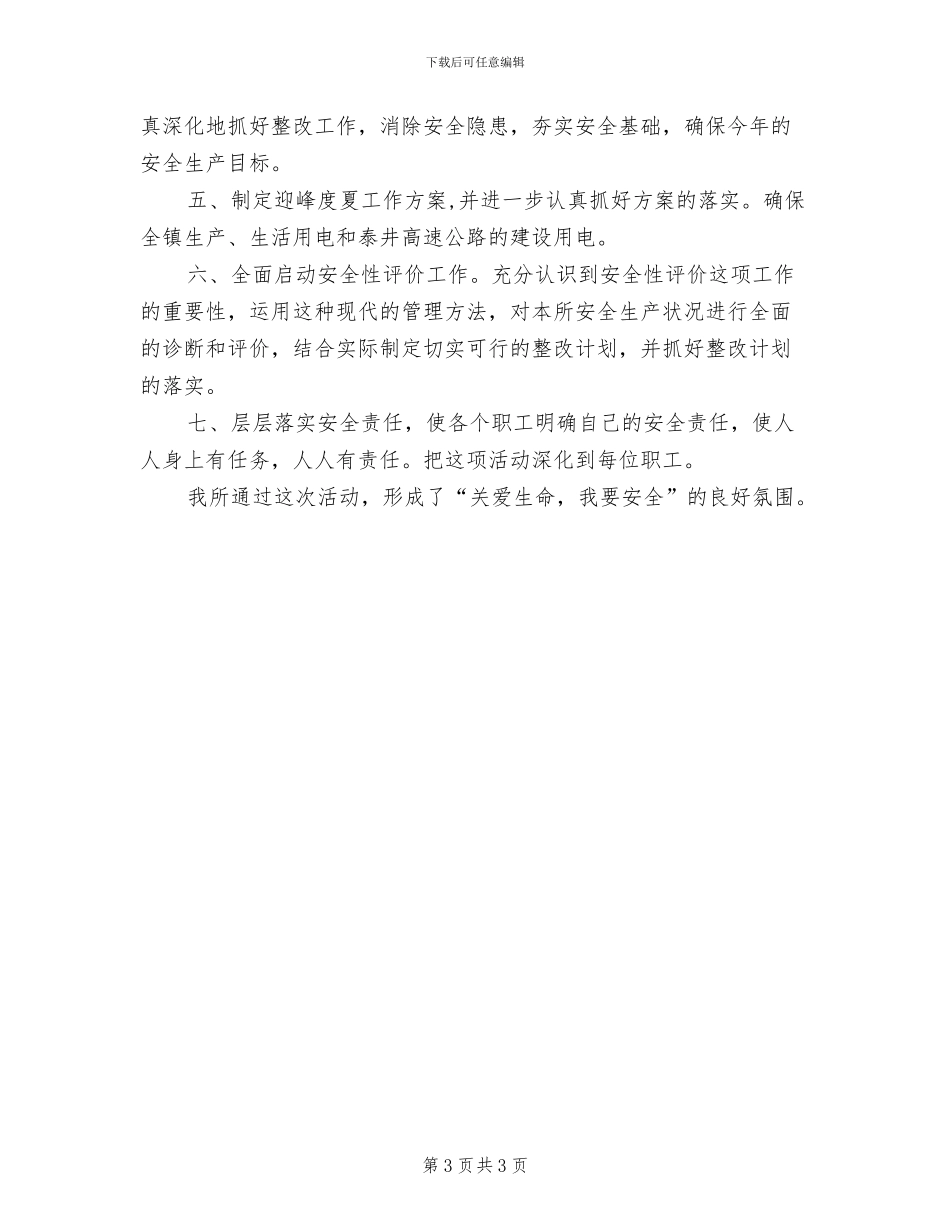 下载后可任意编辑

真深化地抓好整改工作，消除安全隐患，夯实安全基础，确保今年的安全生产目标。

五、制定迎峰度夏工作方案,并进一步认真抓好方案的落实。确保全镇生产、生活用电和泰井高速公路的建设用电。

六、全面启动安全性评价工作。充分认识到安全性评价这项工作的重要性，运用这种现代的管理方法，对本所安全生产状况进行全面的诊断和评价，结合实际制定切实可行的整改计划，并抓好整改计划的落实。

七、层层落实安全责任，使各个职工明确自己的安全责任，使人人身上有任务，人人有责任。把这项活动深化到每位职工。

我所通过这次活动，形成了“关爱生命，我要安全”的良好氛围。

第 3 页共 3 页